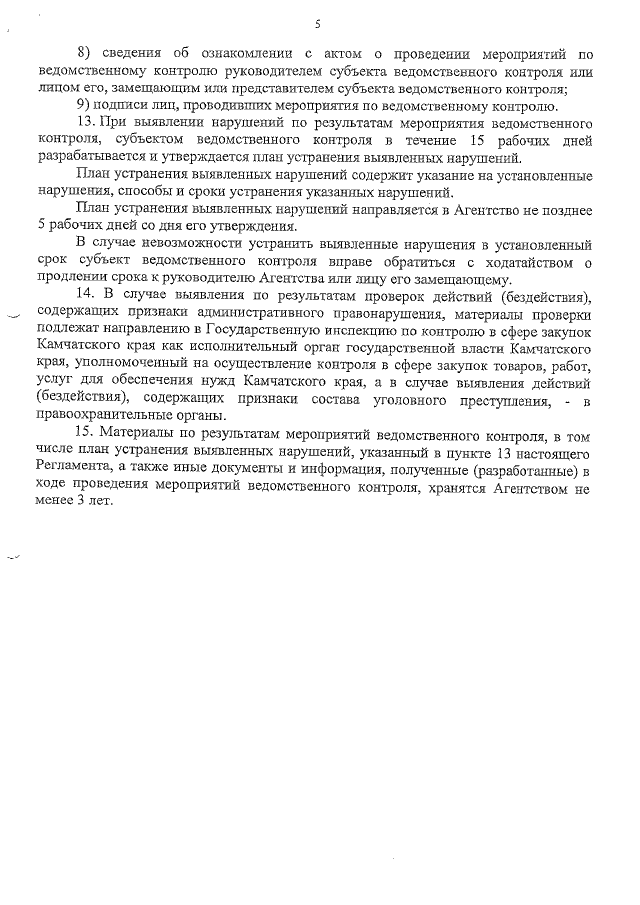 5

8) сведения об ознакомлении с актом о проведении мероприятий по ведомственному контролю руководителем субъекта ведомственного контроля или лицом его, замещающим или представителем субъекта ведомственного контроля;

9) подписи лиц, проводивших мероприятия по ведомственному контролю.

13. При выявлении нарушений по результатам мероприятия ведомственного контроля, субъектом ведомственного контроля в течение 15 рабочих дней разрабатывается и утверждается план устранения выявленных нарушений.

План устранения выявленных нарушений содержит указание на установленные нарушения, способы и сроки устранения указанных нарушений.

План устранения выявленных нарушений направляется в Агентство не позднее 5 рабочих дней со дня его утверждения.

В случае невозможности устранить выявленные нарушения в установленный срок субъект ведомственного контроля вправе обратиться с ходатайством о продлении срока к руководителю Агентства или лицу его замещающему.

14. В случае выявления по результатам проверок действий (бездействия), содержащих признаки административного правонарушения, материалы проверки подлежат направлению в Государственную инспекцию по контролю в сфере закупок Камчатского края как исполнительный орган государственной власти Камчатского края, уполномоченный на осуществление контроля в сфере закупок товаров, работ, услуг для обеспечения нужд Камчатского края, а в случае выявления действий (бездействия), содержащих признаки состава уголовного преступления, - в правоохранительные органы.

15. Материалы по результатам мероприятий ведомственного контроля, в том числе план устранения выявленных нарушений, указанный в пункте 13 настоящего Регламента, а также иные документы и информация, полученные (разработанные) в ходе проведения мероприятий ведомственного контроля, хранятся Агентством не менее 3 лет.